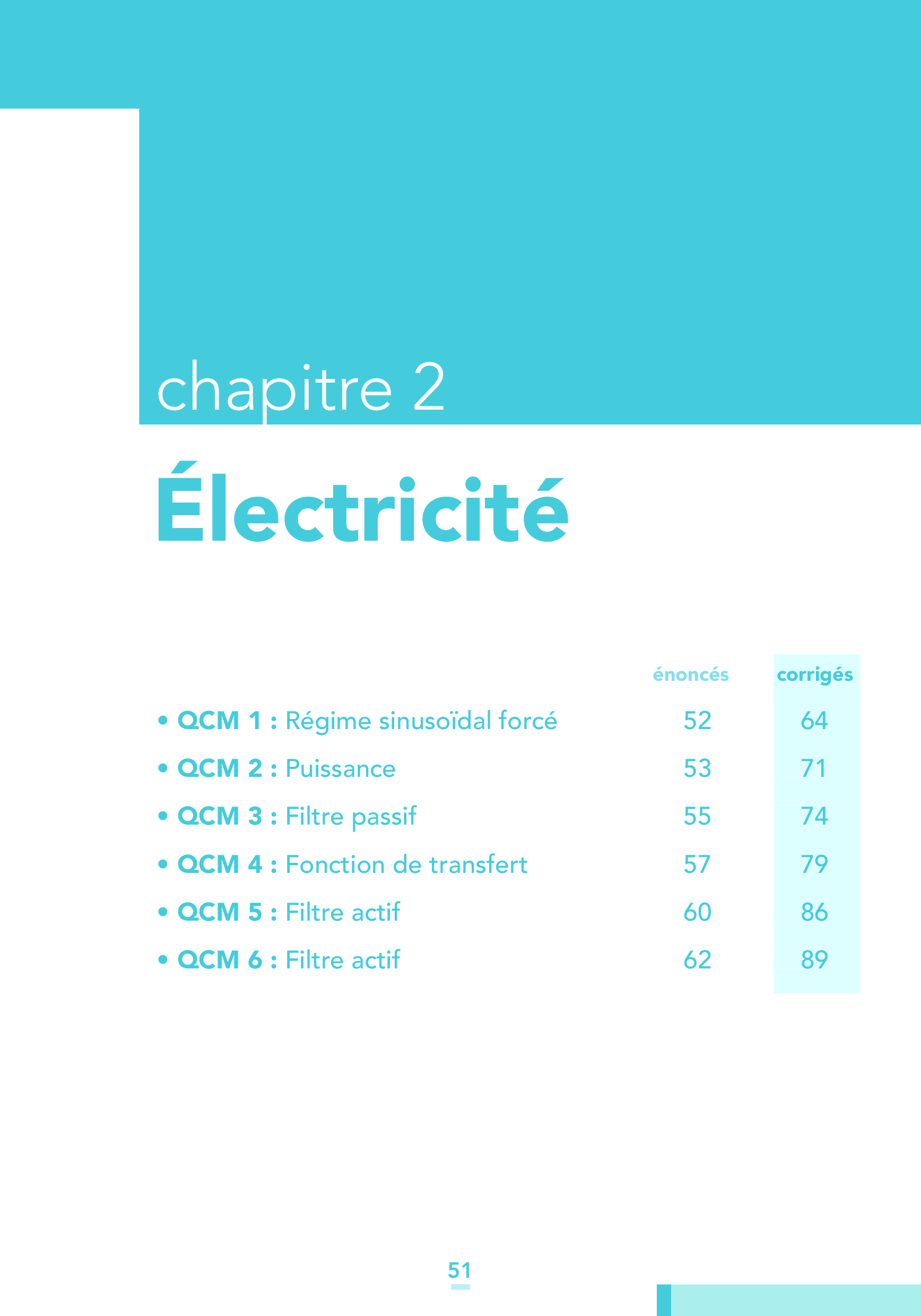 chapitre 2

Électricité

| | énoncés | corrigés |
|---|---|---|
| • QCM 1 : Régime sinusoïdal forcé | 52 | 64 |
| • QCM 2 : Puissance | 53 | 71 |
| • QCM 3 : Filtre passif | 55 | 74 |
| • QCM 4 : Fonction de transfert | 57 | 79 |
| • QCM 5 : Filtre actif | 60 | 86 |
| • QCM 6 : Filtre actif | 62 | 89 |

51